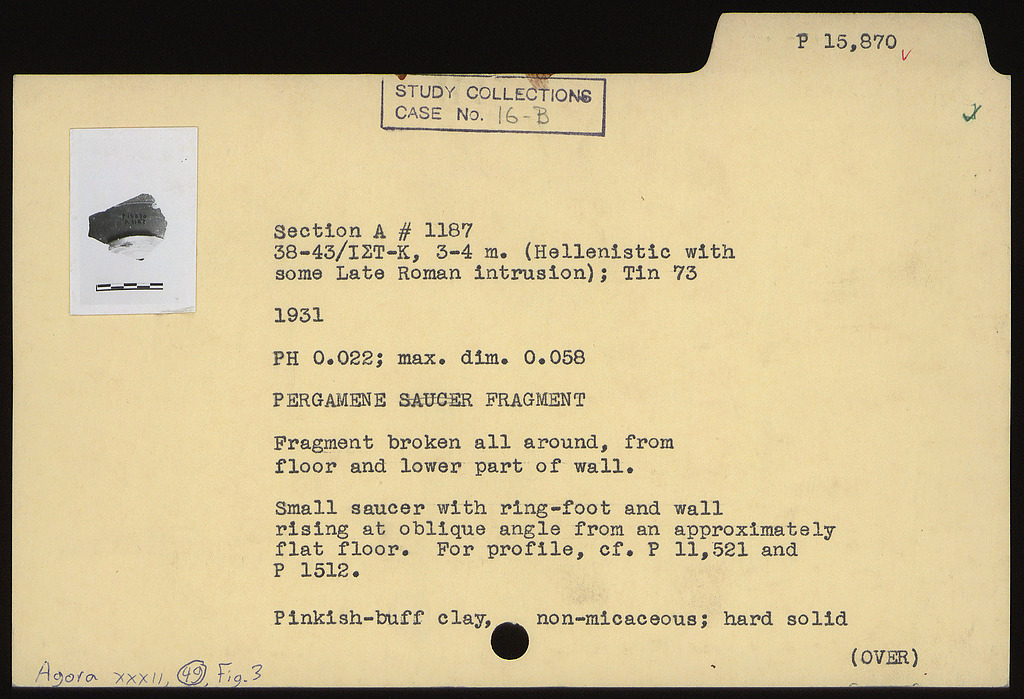 P 15,870

STUDY COLLECTIONS
CASE No. 16-B

Section A # 1187
38-43/ΙΣΤ-Κ, 3-4 m. (Hellenistic with some Late Roman intrusion); Tin 73

1931

PH 0.022; max. dim. 0.058

PERGAMENE SAUCER FRAGMENT

Fragment broken all around, from floor and lower part of wall.

Small saucer with ring-foot and wall rising at oblique angle from an approximately flat floor. For profile, cf. P 11,521 and P 1512.

Pinkish-buff clay, non-micaceous; hard solid

(OVER)

Agora XXXII, 49, Fig. 3